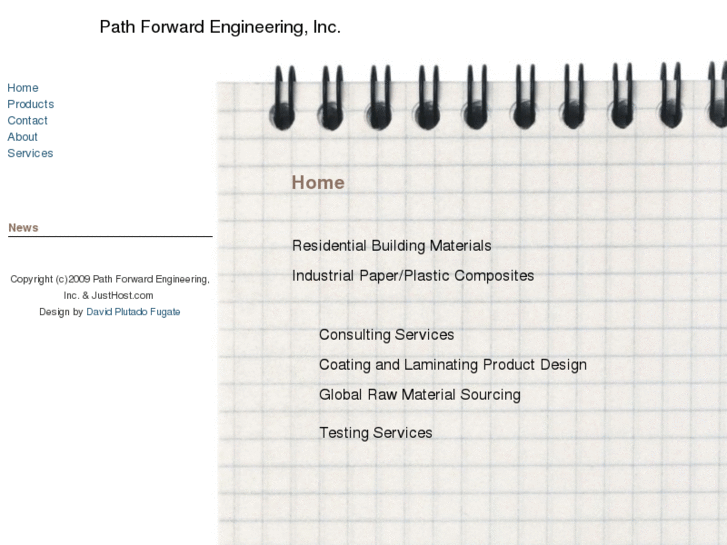 Path Forward Engineering, Inc.

Home
Products
Contact
About
Services

News

Copyright (c)2009 Path Forward Engineering, Inc. & JustHost.com
Design by David Plutado Fugate

Home

Residential Building Materials

Industrial Paper/Plastic Composites

Consulting Services

Coating and Laminating Product Design

Global Raw Material Sourcing

Testing Services